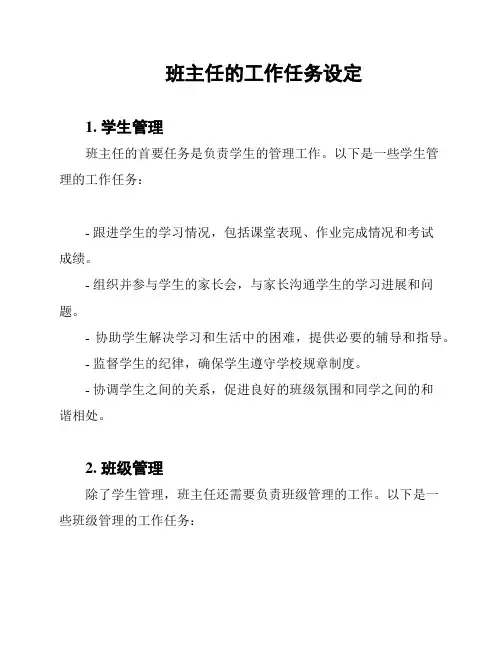 班主任的工作任务设定

1. 学生管理

班主任的首要任务是负责学生的管理工作。以下是一些学生管理的工作任务：

- 跟进学生的学习情况，包括课堂表现、作业完成情况和考试成绩。

- 组织并参与学生的家长会，与家长沟通学生的学习进展和问题。

- 协助学生解决学习和生活中的困难，提供必要的辅导和指导。

- 监督学生的纪律，确保学生遵守学校规章制度。

- 协调学生之间的关系，促进良好的班级氛围和同学之间的和谐相处。

2. 班级管理

除了学生管理，班主任还需要负责班级管理的工作。以下是一些班级管理的工作任务：